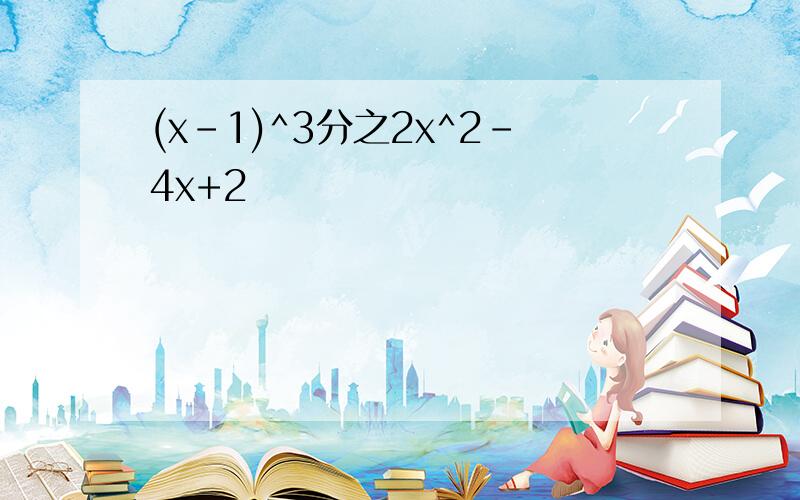 (x-1)^3分之2x^2-4x+2